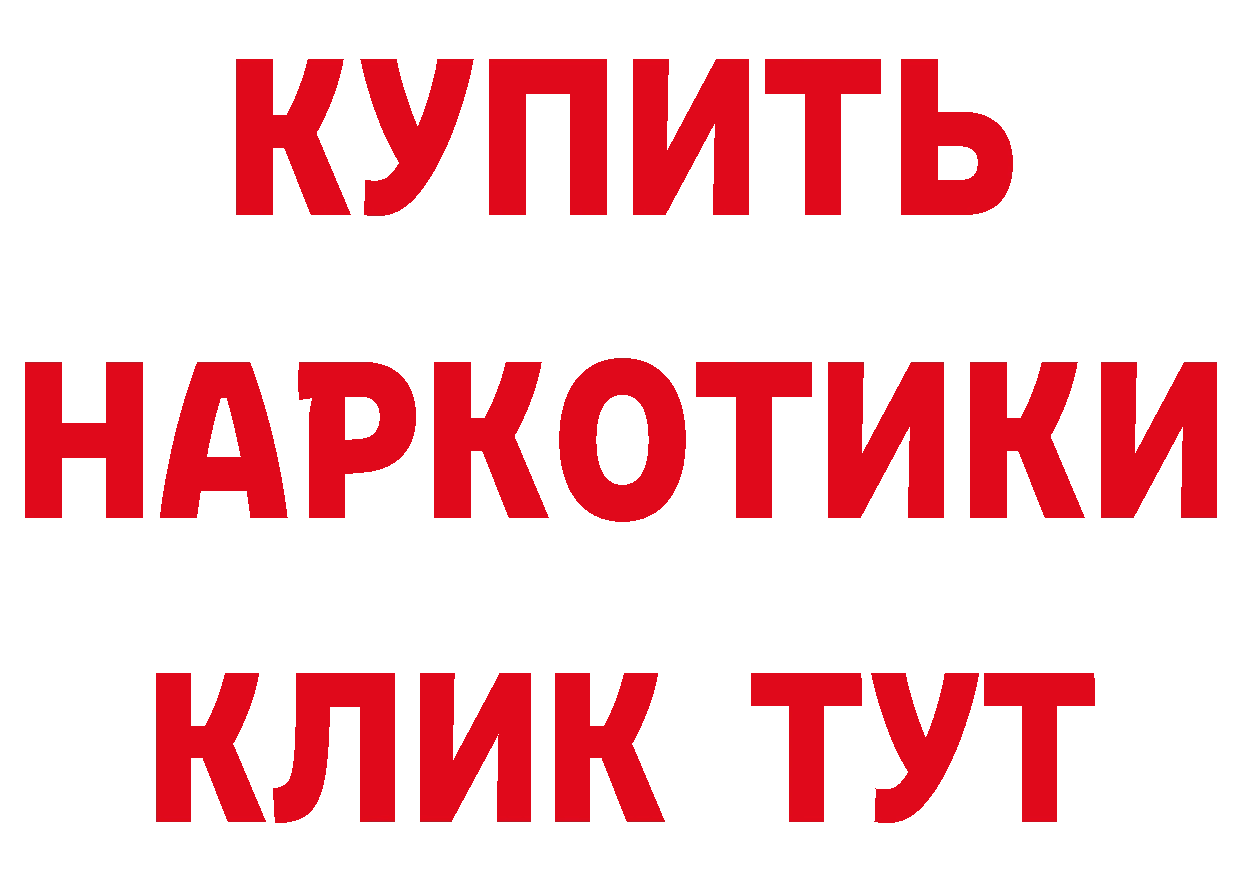 КУПИТЬ НАРКОТИКИ КЛИК ТУТ